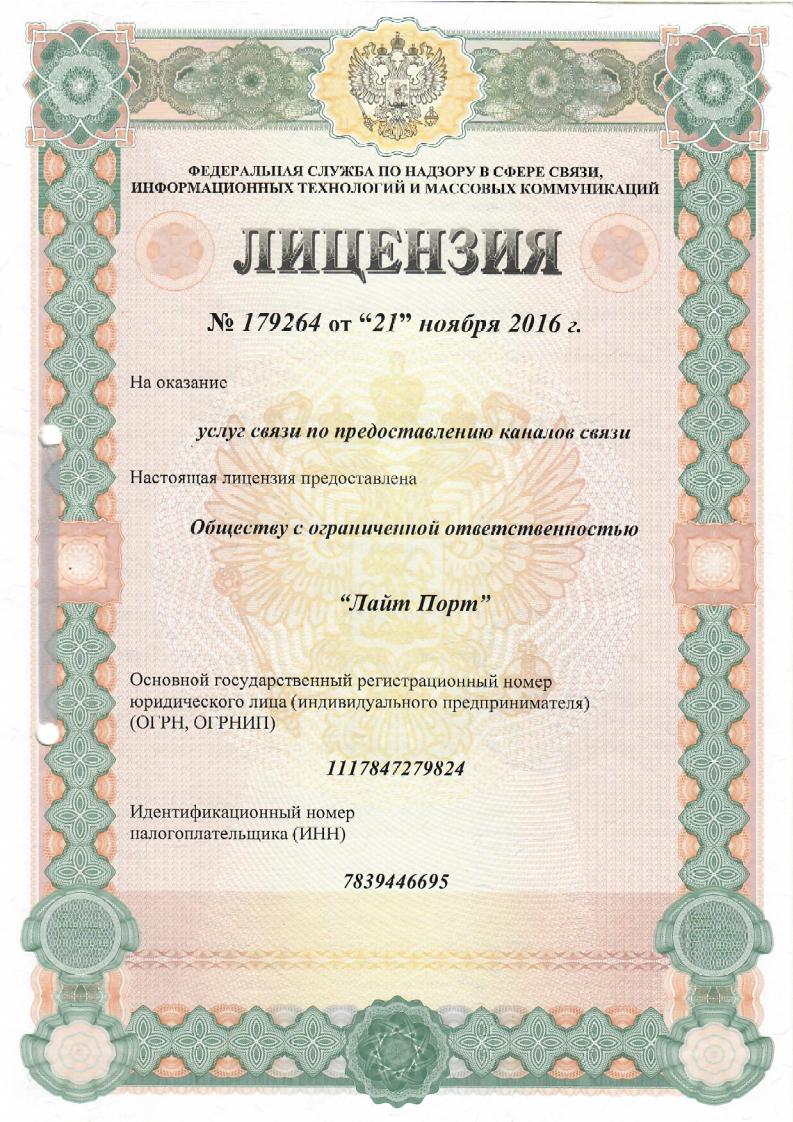 ФЕДЕРАЛЬНАЯ СЛУЖБА ПО НАДЗОРУ В СФЕРЕ СВЯЗИ, ИНФОРМАЦИОННЫХ ТЕХНОЛОГИЙ И МАССОВЫХ КОММУНИКАЦИЙ

ЛИЦЕНЗИЯ

№ 179264 от “21” ноября 2016 г.

На оказание

услуг связи по предоставлению каналов связи

Настоящая лицензия предоставлена

Обществу с ограниченной ответственностью

“Лайт Порт”

Основной государственный регистрационный номер юридического лица (индивидуального предпринимателя) (ОГРН, ОГРНИП)

1117847279824

Идентификационный номер налогоплательщика (ИНН)

7839446695